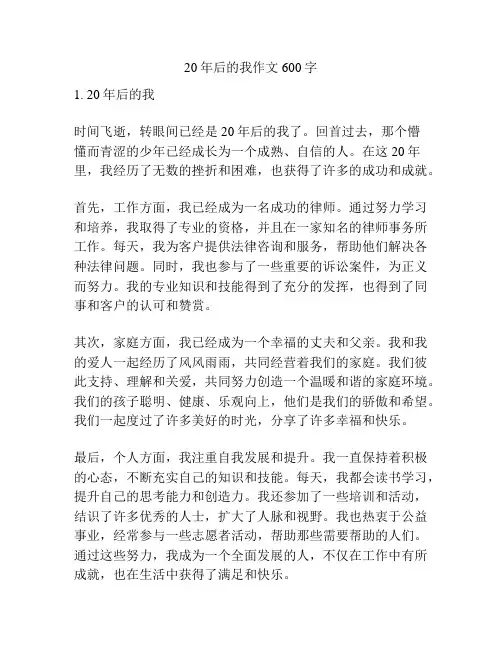 20年后的我作文600字

1. 20年后的我

时间飞逝，转眼间已经是20年后的我了。回首过去，那个懵懂而青涩的少年已经成长为一个成熟、自信的人。在这20年里，我经历了无数的挫折和困难，也获得了许多的成功和成就。

首先，工作方面，我已经成为一名成功的律师。通过努力学习和培养，我取得了专业的资格，并且在一家知名的律师事务所工作。每天，我为客户提供法律咨询和服务，帮助他们解决各种法律问题。同时，我也参与了一些重要的诉讼案件，为正义而努力。我的专业知识和技能得到了充分的发挥，也得到了同事和客户的认可和赞赏。

其次，家庭方面，我已经成为一个幸福的丈夫和父亲。我和我的爱人一起经历了风风雨雨，共同经营着我们的家庭。我们彼此支持、理解和关爱，共同努力创造一个温暖和谐的家庭环境。我们的孩子聪明、健康、乐观向上，他们是我们的骄傲和希望。我们一起度过了许多美好的时光，分享了许多幸福和快乐。

最后，个人方面，我注重自我发展和提升。我一直保持着积极的心态，不断充实自己的知识和技能。每天，我都会读书学习，提升自己的思考能力和创造力。我还参加了一些培训和活动，结识了许多优秀的人士，扩大了人脉和视野。我也热衷于公益事业，经常参与一些志愿者活动，帮助那些需要帮助的人们。通过这些努力，我成为一个全面发展的人，不仅在工作中有所成就，也在生活中获得了满足和快乐。